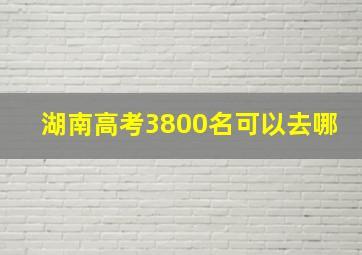 湖南高考3800名可以去哪